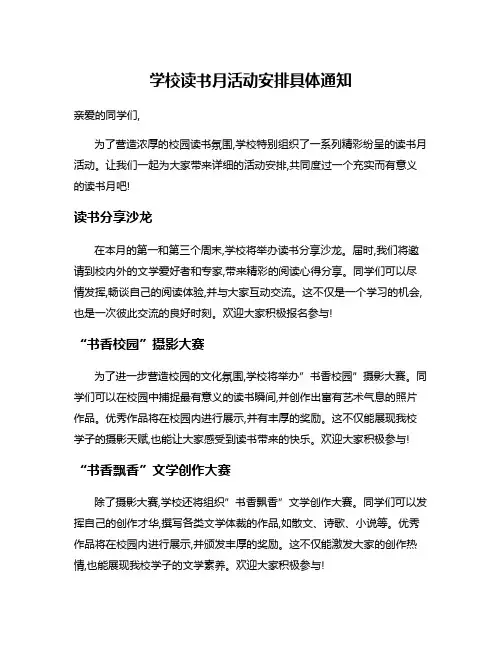 学校读书月活动安排具体通知

亲爱的同学们,

为了营造浓厚的校园读书氛围,学校特别组织了一系列精彩纷呈的读书月活动。让我们一起为大家带来详细的活动安排,共同度过一个充实而有意义的读书月吧!

读书分享沙龙

在本月的第一和第三个周末,学校将举办读书分享沙龙。届时,我们将邀请到校内外的文学爱好者和专家,带来精彩的阅读心得分享。同学们可以尽情发挥,畅谈自己的阅读体验,并与大家互动交流。这不仅是一个学习的机会,也是一次彼此交流的良好时刻。欢迎大家积极报名参与!

“书香校园”摄影大赛

为了进一步营造校园的文化氛围,学校将举办“书香校园”摄影大赛。同学们可以在校园中捕捉最有意义的读书瞬间,并创作出富有艺术气息的照片作品。优秀作品将在校园内进行展示,并有丰厚的奖励。这不仅能展现我校学子的摄影天赋,也能让大家感受到读书带来的快乐。欢迎大家积极参与!

“书香飘香”文学创作大赛

除了摄影大赛,学校还将组织“书香飘香”文学创作大赛。同学们可以发挥自己的创作才华,撰写各类文学体裁的作品,如散文、诗歌、小说等。优秀作品将在校园内进行展示,并颁发丰厚的奖励。这不仅能激发大家的创作热情,也能展现我校学子的文学素养。欢迎大家积极参与!